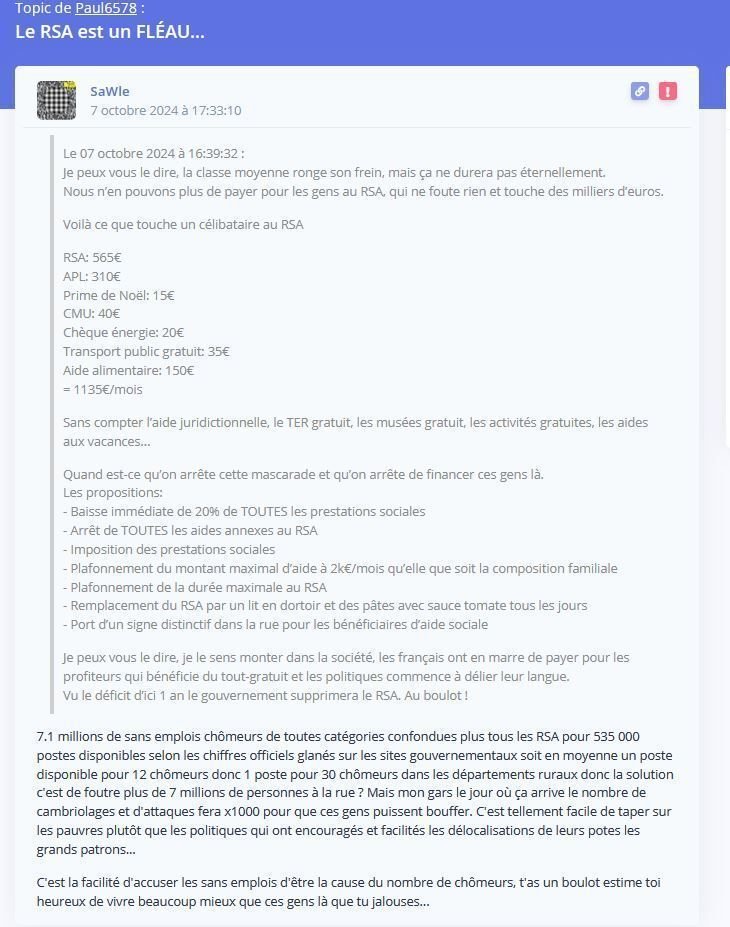 Topic de Paul6578 :
Le RSA est un FLÉAU...

SaWle
7 octobre 2024 à 17:33:10

Le 07 octobre 2024 à 16:39:32 :
Je peux vous le dire, la classe moyenne ronge son frein, mais ça ne durera pas éternellement.
Nous n'en pouvons plus de payer pour les gens au RSA, qui ne foute rien et touche des milliers d'euros.

Voilà ce que touche un célibataire au RSA

RSA: 565€
APL: 310€
Prime de Noël: 15€
CMU: 40€
Chèque énergie: 20€
Transport public gratuit: 35€
Aide alimentaire: 150€
= 1135€/mois

Sans compter l'aide juridictionnelle, le TER gratuit, les musées gratuit, les activités gratuites, les aides aux vacances...

Quand est-ce qu'on arrête cette mascarade et qu'on arrête de financer ces gens là.
Les propositions:
- Baisse immédiate de 20% de TOUTES les prestations sociales
- Arrêt de TOUTES les aides annexes au RSA
- Imposition des prestations sociales
- Plafonnement du montant maximal d'aide à 2k€/mois qu'elle que soit la composition familiale
- Plafonnement de la durée maximale au RSA
- Remplacement du RSA par un lit en dortoir et des pâtes avec sauce tomate tous les jours
- Port d'un signe distinctif dans la rue pour les bénéficiaires d'aide sociale

Je peux vous le dire, je le sens monter dans la société, les français ont en marre de payer pour les profiteurs qui bénéficie du tout-gratuit et les politiques commence à délier leur langue.
Vu le déficit d'ici 1 an le gouvernement supprimera le RSA. Au boulot !

7.1 millions de sans emplois chômeurs de toutes catégories confondues plus tous les RSA pour 535 000 postes disponibles selon les chiffres officiels glanés sur les sites gouvernementaux soit en moyenne un poste disponible pour 12 chômeurs donc 1 poste pour 30 chômeurs dans les départements ruraux donc la solution c'est de foutre plus de 7 millions de personnes à la rue ? Mais mon gars le jour où ça arrive le nombre de cambriolages et d'attaques fera x1000 pour que ces gens puissent bouffer. C'est tellement facile de taper sur les pauvres plutôt que les politiques qui ont encouragés et facilités les délocalisations de leurs potes les grands patrons...

C'est la facilité d'accuser les sans emplois d'être la cause du nombre de chômeurs, t'as un boulot estime toi heureux de vivre beaucoup mieux que ces gens là que tu jalouses...